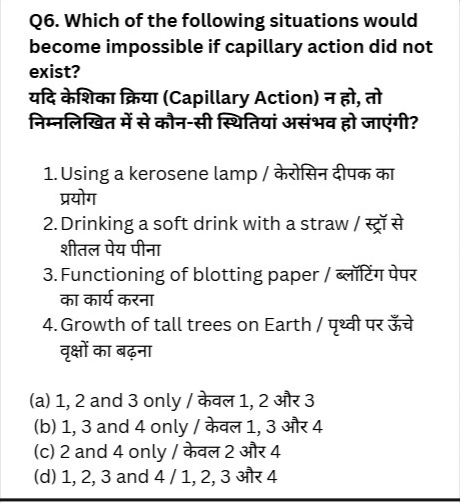 Q6. Which of the following situations would become impossible if capillary action did not exist?
यदि केशिका क्रिया (Capillary Action) न हो, तो निम्नलिखित में से कौन-सी स्थितियां असंभव हो जाएंगी?

1. Using a kerosene lamp / केरोसिन दीपक का प्रयोग
2. Drinking a soft drink with a straw / स्ट्रॉ से शीतल पेय पीना
3. Functioning of blotting paper / ब्लॉटिंग पेपर का कार्य करना
4. Growth of tall trees on Earth / पृथ्वी पर ऊँचे वृक्षों का बढ़ना

(a) 1, 2 and 3 only / केवल 1, 2 और 3
(b) 1, 3 and 4 only / केवल 1, 3 और 4
(c) 2 and 4 only / केवल 2 और 4
(d) 1, 2, 3 and 4 / 1, 2, 3 और 4